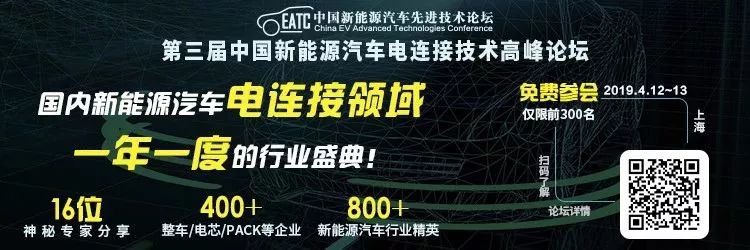 EATC 中国新能源汽车先进技术论坛
China EV Advanced Technologies Conference

第三届中国新能源汽车电连接技术高峰论坛

国内新能源汽车电连接领域

一年一度的行业盛典！

免费参会 2019.4.12~13
仅限前300名
上海

扫码了解

论坛详情

16位
神秘专家分享

400+
整车/电芯/PACK等企业

800+
新能源汽车行业精英